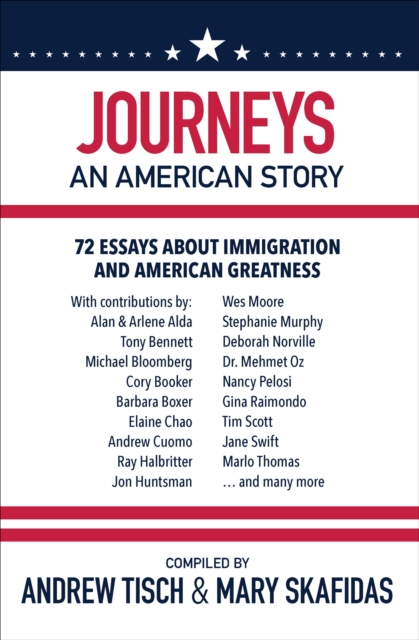 JOURNEYS
AN AMERICAN STORY

72 ESSAYS ABOUT IMMIGRATION AND AMERICAN GREATNESS

With contributions by:
Alan & Arlene Alda
Tony Bennett
Michael Bloomberg
Cory Booker
Barbara Boxer
Elaine Chao
Andrew Cuomo
Ray Halbritter
Jon Huntsman

Wes Moore
Stephanie Murphy
Deborah Norville
Dr. Mehmet Oz
Nancy Pelosi
Gina Raimondo
Tim Scott
Jane Swift
Marlo Thomas
… and many more

COMPILED BY
ANDREW TISCH & MARY SKAFIDAS